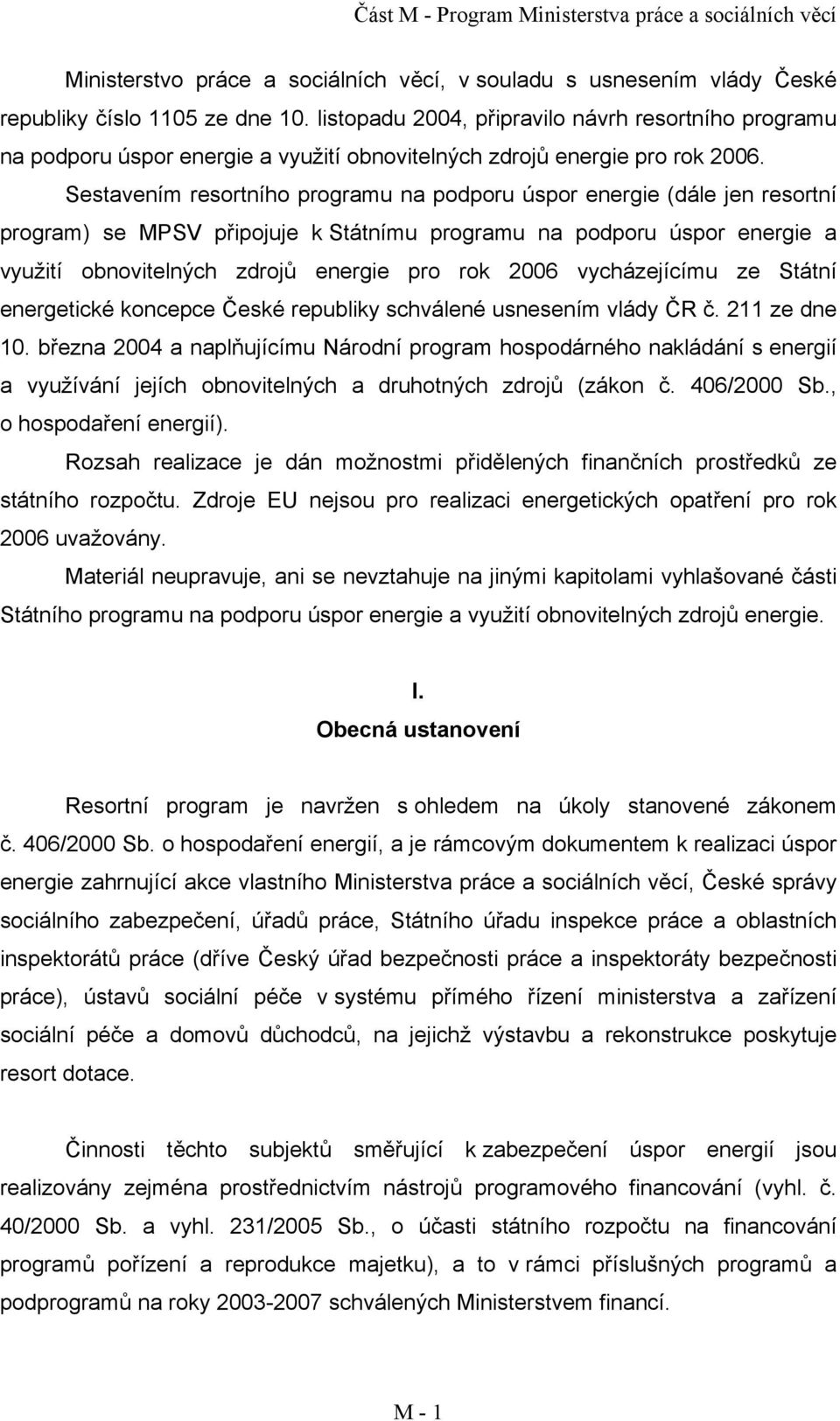 Část M - Program Ministerstva práce a sociálních věcí

Ministerstvo práce a sociálních věcí, v souladu s usnesením vlády České republiky číslo 1105 ze dne 10. listopadu 2004, připravilo návrh resortního programu na podporu úspor energie a využití obnovitelných zdrojů energie pro rok 2006.

Sestavením resortního programu na podporu úspor energie (dále jen resortní program) se MPSV připojuje k Státnímu programu na podporu úspor energie a využití obnovitelných zdrojů energie pro rok 2006 vycházejícímu ze Státní energetické koncepce České republiky schválené usnesením vlády ČR č. 211 ze dne 10. března 2004 a naplňujícímu Národní program hospodárného nakládání s energií a využívání jejích obnovitelných a druhotných zdrojů (zákon č. 406/2000 Sb., o hospodaření energií).

Rozsah realizace je dán možnostmi přidělených finančních prostředků ze státního rozpočtu. Zdroje EU nejsou pro realizaci energetických opatření pro rok 2006 uvažovány.

Materiál neupravuje, ani se nevztahuje na jinými kapitolami vyhlašované části Státního programu na podporu úspor energie a využití obnovitelných zdrojů energie.

I.
Obecná ustanovení

Resortní program je navržen s ohledem na úkoly stanovené zákonem č. 406/2000 Sb. o hospodaření energií, a je rámcovým dokumentem k realizaci úspor energie zahrnující akce vlastního Ministerstva práce a sociálních věcí, České správy sociálního zabezpečení, úřadů práce, Státního úřadu inspekce práce a oblastních inspektorátů práce (dříve Český úřad bezpečnosti práce a inspektoráty bezpečnosti práce), ústavů sociální péče v systému přímého řízení ministerstva a zařízení sociální péče a domovů důchodců, na jejichž výstavbu a rekonstrukce poskytuje resort dotace.

Činnosti těchto subjektů směřující k zabezpečení úspor energií jsou realizovány zejména prostřednictvím nástrojů programového financování (vyhl. č. 40/2000 Sb. a vyhl. 231/2005 Sb., o účasti státního rozpočtu na financování programů pořízení a reprodukce majetku), a to v rámci příslušných programů a podprogramů na roky 2003-2007 schválených Ministerstvem financí.

M - 1